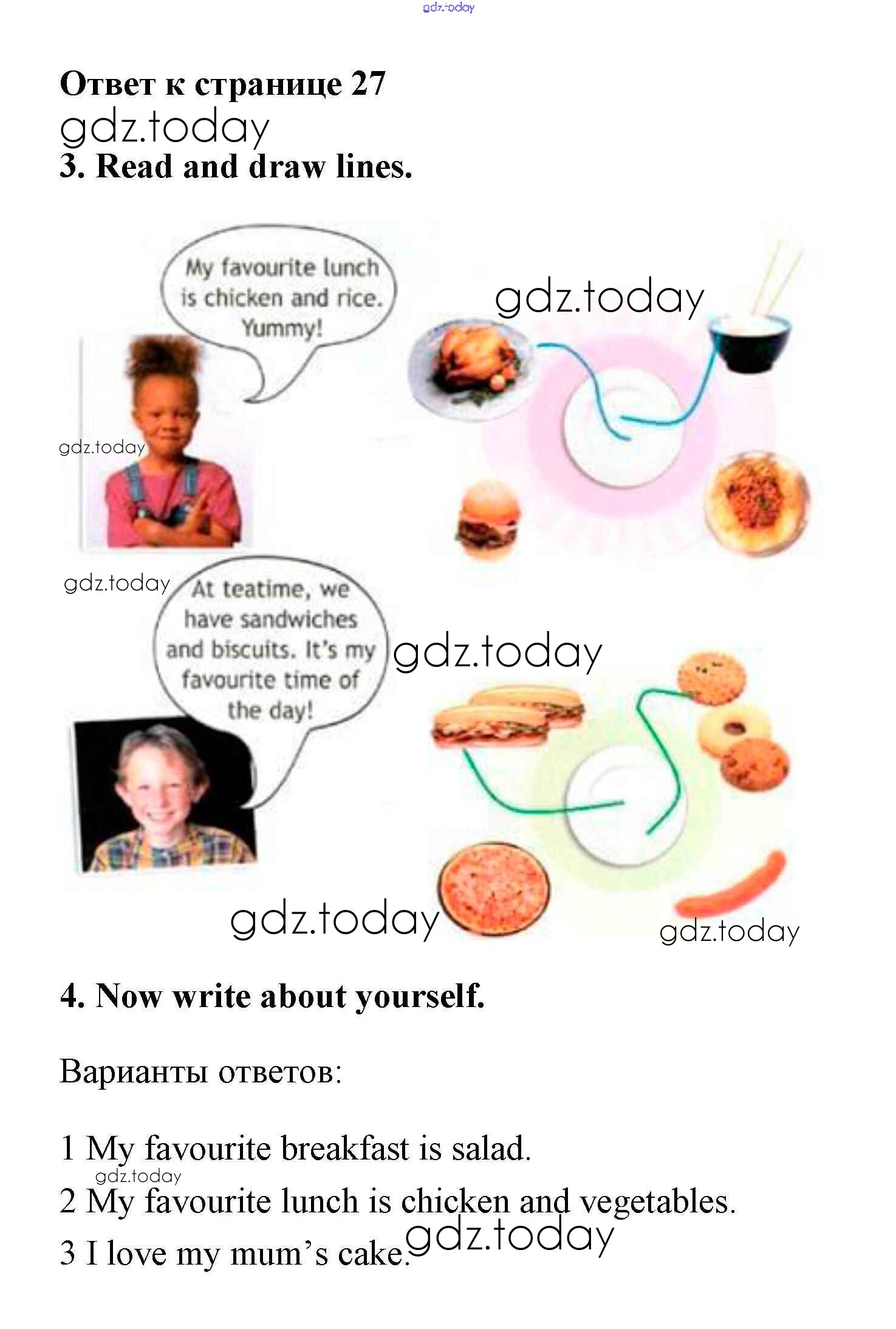 Ответ к странице 27

3. Read and draw lines.

My favourite lunch is chicken and rice. Yummy!

At teatime, we have sandwiches and biscuits. It's my favourite time of the day!

4. Now write about yourself.

Варианты ответов:

1 My favourite breakfast is salad.

2 My favourite lunch is chicken and vegetables.

3 I love my mum's cake.

gdz.today